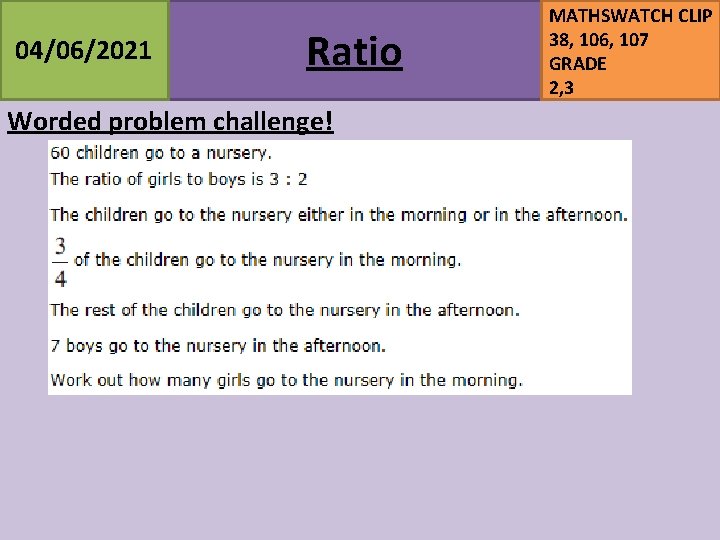 04/06/2021

Ratio

MATHSWATCH CLIP 38, 106, 107 GRADE 2,3

Worded problem challenge!

60 children go to a nursery.

The ratio of girls to boys is 3 : 2

The children go to the nursery either in the morning or in the afternoon.

$\frac{3}{4}$ of the children go to the nursery in the morning.

The rest of the children go to the nursery in the afternoon.

7 boys go to the nursery in the afternoon.

Work out how many girls go to the nursery in the morning.